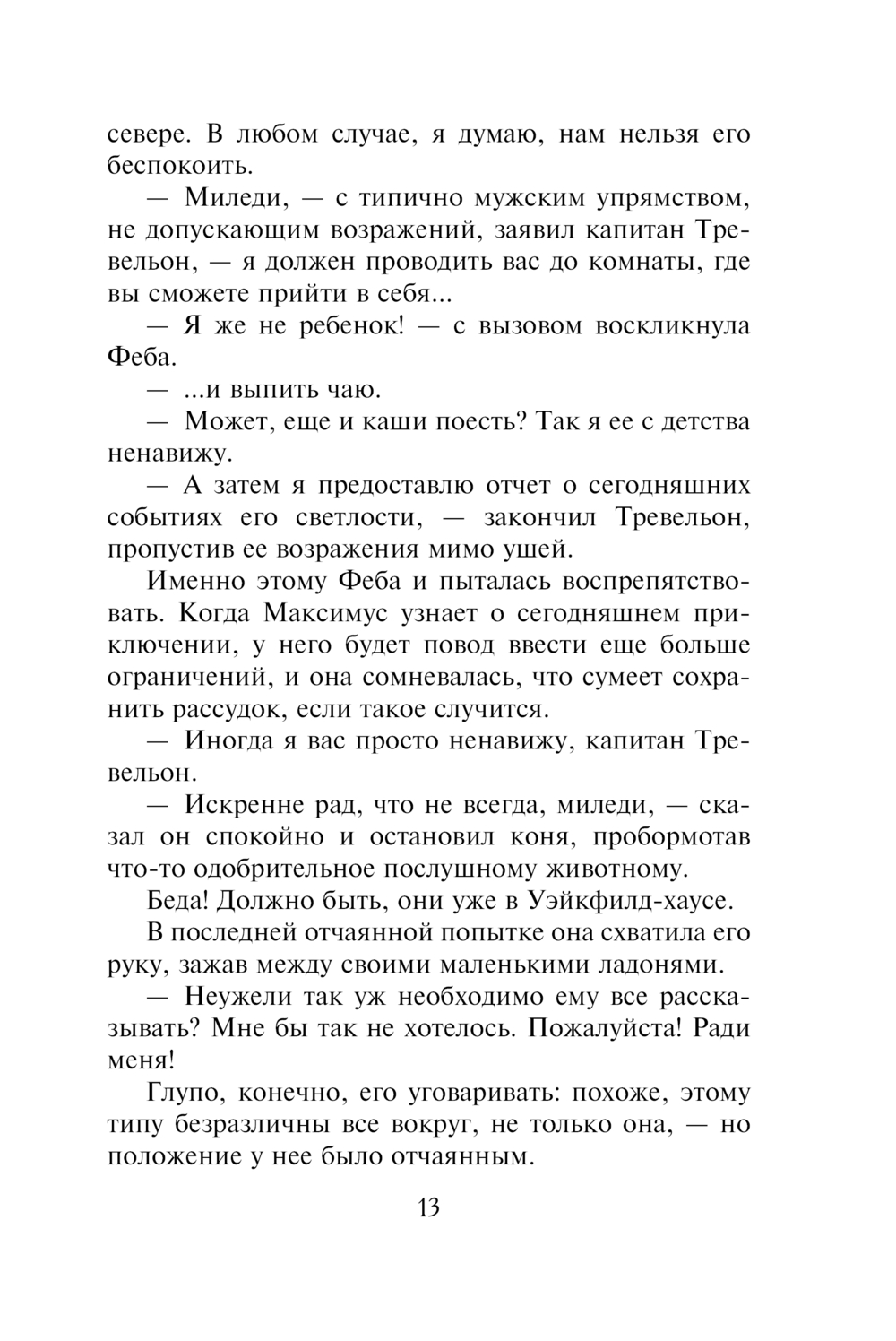 севере. В любом случае, я думаю, нам нельзя его беспокоить.

— Миледи, — с типично мужским упрямством, не допускающим возражений, заявил капитан Тревельон, — я должен проводить вас до комнаты, где вы сможете прийти в себя...

— Я же не ребенок! — с вызовом воскликнула Феба.

— ...и выпить чаю.

— Может, еще и каши поесть? Так я ее с детства ненавижу.

— А затем я предоставлю отчет о сегодняшних событиях его светлости, — закончил Тревельон, пропустив ее возражения мимо ушей.

Именно этому Феба и пыталась воспрепятствовать. Когда Максимус узнает о сегодняшнем приключении, у него будет повод ввести еще больше ограничений, и она сомневалась, что сумеет сохранить рассудок, если такое случится.

— Иногда я вас просто ненавижу, капитан Тревельон.

— Искренне рад, что не всегда, миледи, — сказал он спокойно и остановил коня, пробормотав что-то одобрительное послушному животному.

Беда! Должно быть, они уже в Уэйкфилд-хаусе.

В последней отчаянной попытке она схватила его руку, зажав между своими маленькими ладонями.

— Неужели так уж необходимо ему все рассказывать? Мне бы так не хотелось. Пожалуйста! Ради меня!

Глупо, конечно, его уговаривать: похоже, этому типу безразличны все вокруг, не только она, — но положение у нее было отчаянным.

13